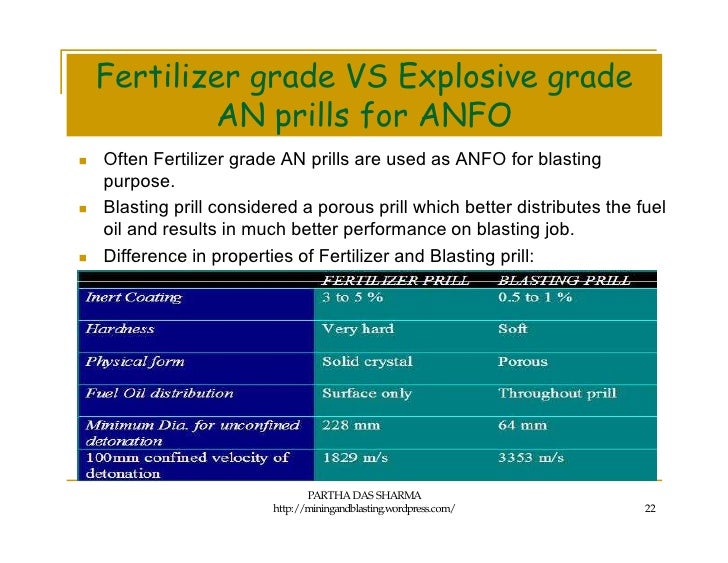 Fertilizer grade VS Explosive grade AN prills for ANFO

Often Fertilizer grade AN prills are used as ANFO for blasting purpose.

Blasting prill considered a porous prill which better distributes the fuel oil and results in much better performance on blasting job.

Difference in properties of Fertilizer and Blasting prill:

| | FERTILIZER PRILL | BLASTING PRILL |
|---|---|---|
| Inert Coating | 3 to 5 % | 0.5 to 1 % |
| Hardness | Very hard | Soft |
| Physical form | Solid crystal | Porous |
| Fuel Oil distribution | Surface only | Throughout prill |
| Minimum Dia. for unconfined detonation | 228 mm | 64 mm |
| 100mm confined velocity of detonation | 1829 m/s | 3353 m/s |

PARTHA DAS SHARMA
http://miningandblasting.wordpress.com/

22